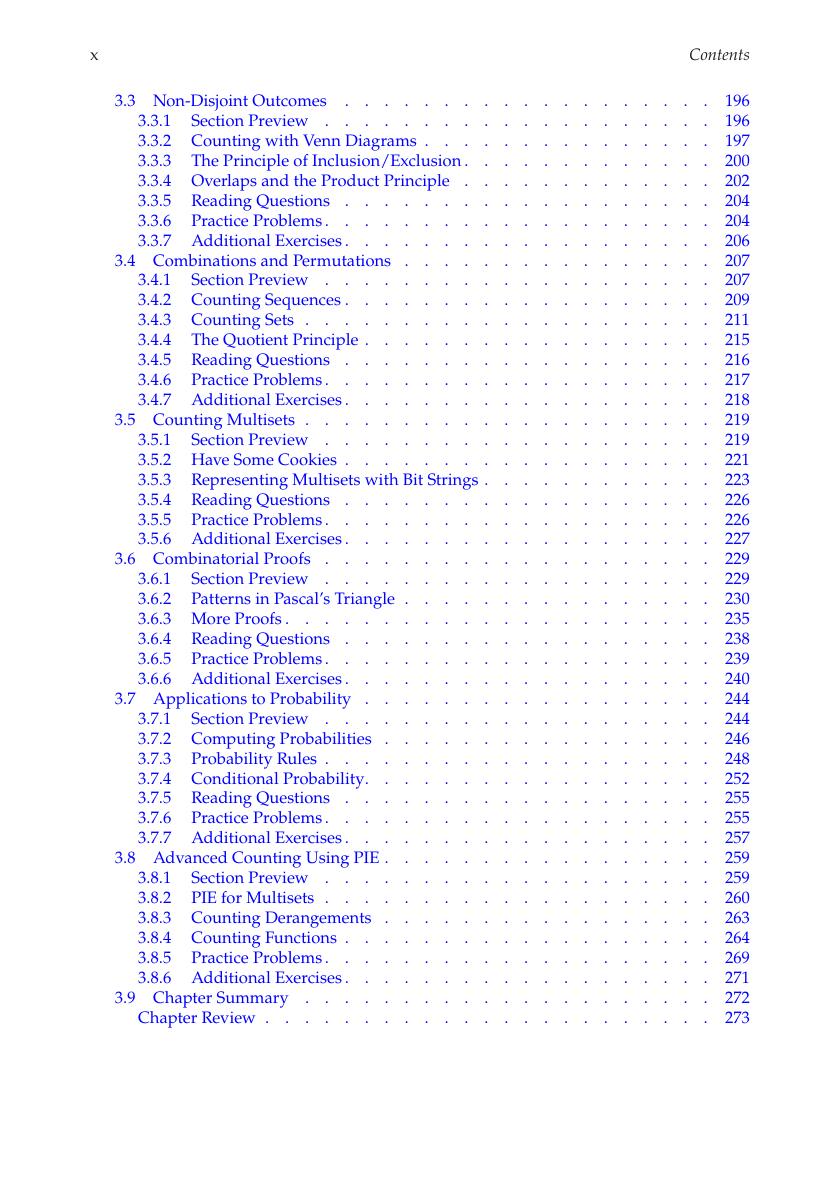 x Contents

3.3 Non-Disjoint Outcomes 196
3.3.1 Section Preview 196
3.3.2 Counting with Venn Diagrams 197
3.3.3 The Principle of Inclusion/Exclusion 200
3.3.4 Overlaps and the Product Principle 202
3.3.5 Reading Questions 204
3.3.6 Practice Problems 204
3.3.7 Additional Exercises 206
3.4 Combinations and Permutations 207
3.4.1 Section Preview 207
3.4.2 Counting Sequences 209
3.4.3 Counting Sets 211
3.4.4 The Quotient Principle 215
3.4.5 Reading Questions 216
3.4.6 Practice Problems 217
3.4.7 Additional Exercises 218
3.5 Counting Multisets 219
3.5.1 Section Preview 219
3.5.2 Have Some Cookies 221
3.5.3 Representing Multisets with Bit Strings 223
3.5.4 Reading Questions 226
3.5.5 Practice Problems 226
3.5.6 Additional Exercises 227
3.6 Combinatorial Proofs 229
3.6.1 Section Preview 229
3.6.2 Patterns in Pascal's Triangle 230
3.6.3 More Proofs 235
3.6.4 Reading Questions 238
3.6.5 Practice Problems 239
3.6.6 Additional Exercises 240
3.7 Applications to Probability 244
3.7.1 Section Preview 244
3.7.2 Computing Probabilities 246
3.7.3 Probability Rules 248
3.7.4 Conditional Probability 252
3.7.5 Reading Questions 255
3.7.6 Practice Problems 255
3.7.7 Additional Exercises 257
3.8 Advanced Counting Using PIE 259
3.8.1 Section Preview 259
3.8.2 PIE for Multisets 260
3.8.3 Counting Derangements 263
3.8.4 Counting Functions 264
3.8.5 Practice Problems 269
3.8.6 Additional Exercises 271
3.9 Chapter Summary 272
Chapter Review 273